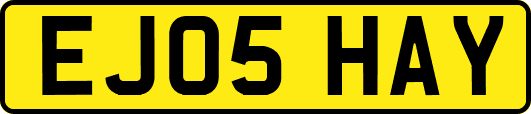 EJ05 HAY